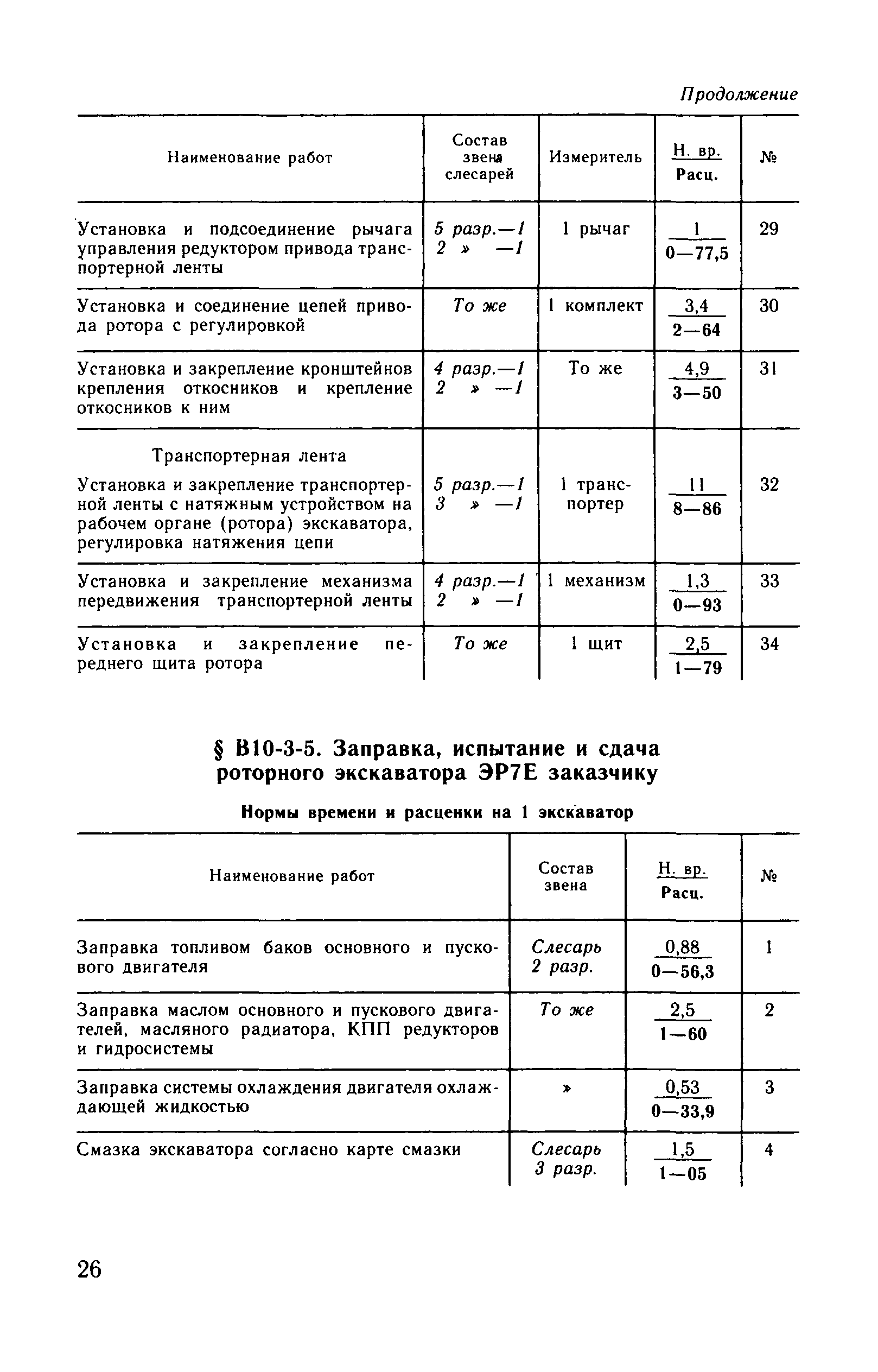 Продолжение

| Наименование работ | Состав звена слесарей | Измеритель | $\frac{\text{Н. вр.}}{\text{Расц.}}$ | № |
|---|---|---|---|---|
| Установка и подсоединение рычага управления редуктором привода транспортерной ленты | 5 разр.—1 2 » —1 | 1 рычаг | $\frac{1}{0—77,5}$ | 29 |
| Установка и соединение цепей привода ротора с регулировкой | То же | 1 комплект | $\frac{3,4}{2—64}$ | 30 |
| Установка и закрепление кронштейнов крепления откосников и крепление откосников к ним | 4 разр.—1 2 » —1 | То же | $\frac{4,9}{3—50}$ | 31 |
| Транспортерная лента Установка и закрепление транспортерной ленты с натяжным устройством на рабочем органе (ротора) экскаватора, регулировка натяжения цепи | 5 разр.—1 3 » —1 | 1 транспортер | $\frac{11}{8—86}$ | 32 |
| Установка и закрепление механизма передвижения транспортерной ленты | 4 разр.—1 2 » —1 | 1 механизм | $\frac{1,3}{0—93}$ | 33 |
| Установка и закрепление переднего щита ротора | То же | 1 щит | $\frac{2,5}{1—79}$ | 34 |

§ В10-3-5. Заправка, испытание и сдача роторного экскаватора ЭР7Е заказчику

Нормы времени и расценки на 1 экскаватор

| Наименование работ | Состав звена | $\frac{\text{Н. вр.}}{\text{Расц.}}$ | № |
|---|---|---|---|
| Заправка топливом баков основного и пускового двигателя | Слесарь 2 разр. | $\frac{0,88}{0—56,3}$ | 1 |
| Заправка маслом основного и пускового двигателей, масляного радиатора, КПП редукторов и гидросистемы | То же | $\frac{2,5}{1—60}$ | 2 |
| Заправка системы охлаждения двигателя охлаждающей жидкостью | » | $\frac{0,53}{0—33,9}$ | 3 |
| Смазка экскаватора согласно карте смазки | Слесарь 3 разр. | $\frac{1,5}{1—05}$ | 4 |

26